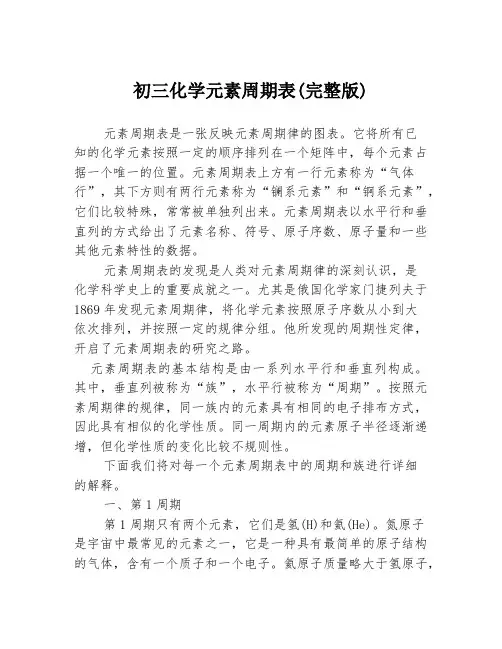 初三化学元素周期表(完整版)

元素周期表是一张反映元素周期律的图表。它将所有已知的化学元素按照一定的顺序排列在一个矩阵中，每个元素占据一个唯一的位置。元素周期表上方有一行元素称为“气体行”，其下方则有两行元素称为“镧系元素”和“锕系元素”，它们比较特殊，常常被单独列出来。元素周期表以水平行和垂直列的方式给出了元素名称、符号、原子序数、原子量和一些其他元素特性的数据。

元素周期表的发现是人类对元素周期律的深刻认识，是化学科学史上的重要成就之一。尤其是俄国化学家门捷列夫于1869年发现元素周期律，将化学元素按照原子序数从小到大依次排列，并按照一定的规律分组。他所发现的周期性定律，开启了元素周期表的研究之路。

元素周期表的基本结构是由一系列水平行和垂直列构成。其中，垂直列被称为“族”，水平行被称为“周期”。按照元素周期律的规律，同一族内的元素具有相同的电子排布方式，因此具有相似的化学性质。同一周期内的元素原子半径逐渐递增，但化学性质的变化比较不规则性。

下面我们将对每一个元素周期表中的周期和族进行详细的解释。

一、第1周期

第1周期只有两个元素，它们是氢(H)和氦(He)。氢原子是宇宙中最常见的元素之一，它是一种具有最简单的原子结构的气体，含有一个质子和一个电子。氦原子质量略大于氢原子，